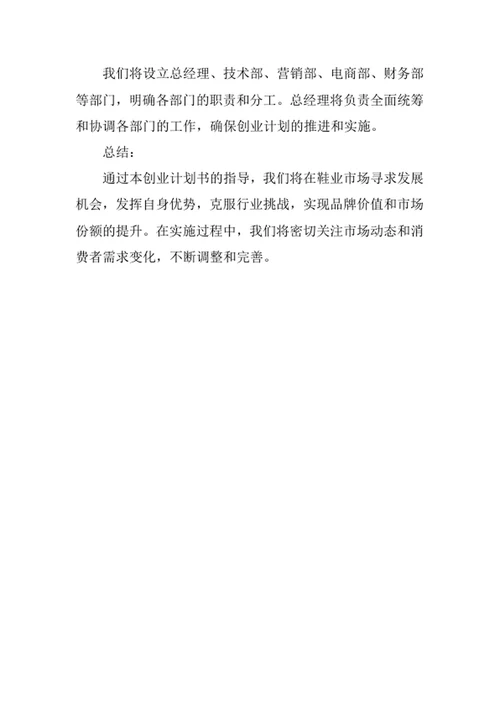 我们将设立总经理、技术部、营销部、电商部、财务部等部门，明确各部门的职责和分工。总经理将负责全面统筹和协调各部门的工作，确保创业计划的推进和实施。

总结：

通过本创业计划书的指导，我们将在鞋业市场寻求发展机会，发挥自身优势，克服行业挑战，实现品牌价值和市场份额的提升。在实施过程中，我们将密切关注市场动态和消费者需求变化，不断调整和完善。